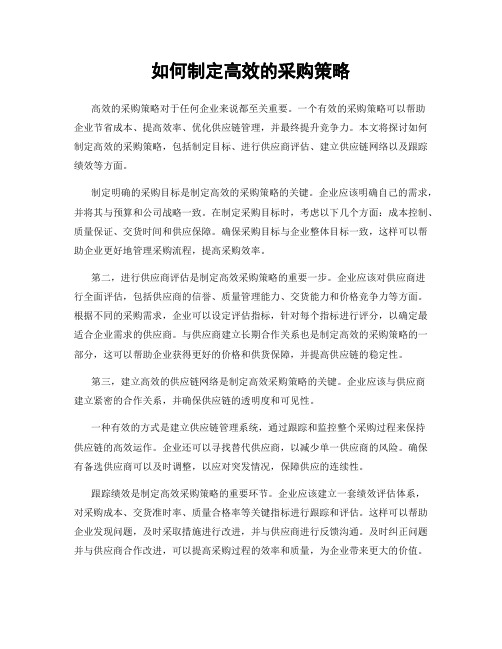 如何制定高效的采购策略

高效的采购策略对于任何企业来说都至关重要。一个有效的采购策略可以帮助企业节省成本、提高效率、优化供应链管理，并最终提升竞争力。本文将探讨如何制定高效的采购策略，包括制定目标、进行供应商评估、建立供应链网络以及跟踪绩效等方面。

制定明确的采购目标是制定高效的采购策略的关键。企业应该明确自己的需求，并将其与预算和公司战略一致。在制定采购目标时，考虑以下几个方面：成本控制、质量保证、交货时间和供应保障。确保采购目标与企业整体目标一致，这样可以帮助企业更好地管理采购流程，提高采购效率。

第二，进行供应商评估是制定高效采购策略的重要一步。企业应该对供应商进行全面评估，包括供应商的信誉、质量管理能力、交货能力和价格竞争力等方面。根据不同的采购需求，企业可以设定评估指标，针对每个指标进行评分，以确定最适合企业需求的供应商。与供应商建立长期合作关系也是制定高效的采购策略的一部分，这可以帮助企业获得更好的价格和供货保障，并提高供应链的稳定性。

第三，建立高效的供应链网络是制定高效采购策略的关键。企业应该与供应商建立紧密的合作关系，并确保供应链的透明度和可见性。

一种有效的方式是建立供应链管理系统，通过跟踪和监控整个采购过程来保持供应链的高效运作。企业还可以寻找替代供应商，以减少单一供应商的风险。确保有备选供应商可以及时调整，以应对突发情况，保障供应的连续性。

跟踪绩效是制定高效采购策略的重要环节。企业应该建立一套绩效评估体系，对采购成本、交货准时率、质量合格率等关键指标进行跟踪和评估。这样可以帮助企业发现问题，及时采取措施进行改进，并与供应商进行反馈沟通。及时纠正问题并与供应商合作改进，可以提高采购过程的效率和质量，为企业带来更大的价值。